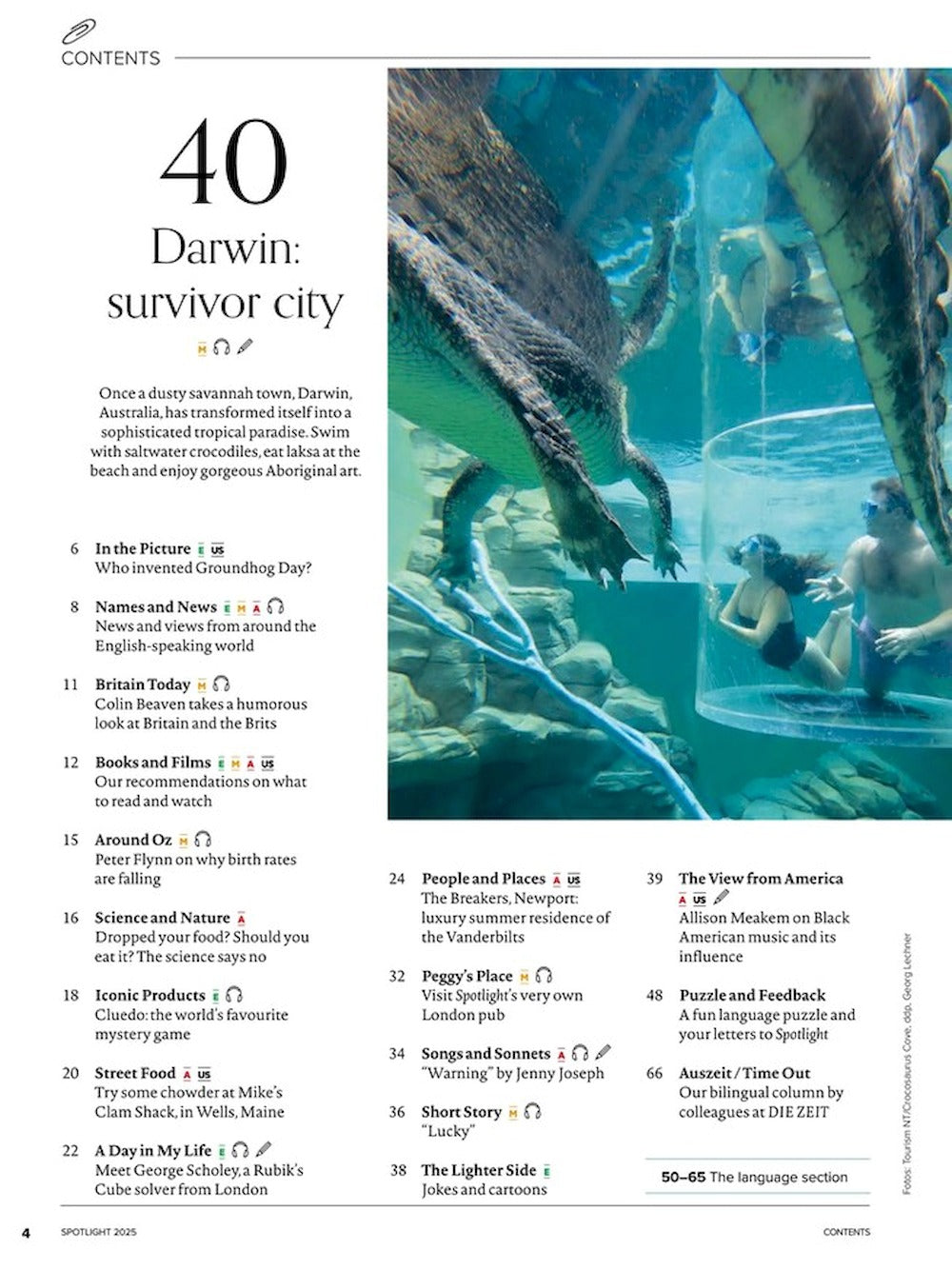 CONTENTS

40
Darwin:
survivor city

M

Once a dusty savannah town, Darwin, Australia, has transformed itself into a sophisticated tropical paradise. Swim with saltwater crocodiles, eat laksa at the beach and enjoy gorgeous Aboriginal art.

6 In the Picture E US
Who invented Groundhog Day?

8 Names and News E M A
News and views from around the English-speaking world

11 Britain Today M
Colin Beaven takes a humorous look at Britain and the Brits

12 Books and Films E M A US
Our recommendations on what to read and watch

15 Around Oz M
Peter Flynn on why birth rates are falling

16 Science and Nature A
Dropped your food? Should you eat it? The science says no

18 Iconic Products E
Cluedo: the world's favourite mystery game

20 Street Food A US
Try some chowder at Mike's Clam Shack, in Wells, Maine

22 A Day in My Life E
Meet George Scholey, a Rubik's Cube solver from London

24 People and Places A US
The Breakers, Newport: luxury summer residence of the Vanderbilts

32 Peggy's Place M
Visit Spotlight's very own London pub

34 Songs and Sonnets A
"Warning" by Jenny Joseph

36 Short Story M
"Lucky"

38 The Lighter Side E
Jokes and cartoons

39 The View from America
A US
Allison Meakem on Black American music and its influence

48 Puzzle and Feedback
A fun language puzzle and your letters to Spotlight

66 Auszeit / Time Out
Our bilingual column by colleagues at DIE ZEIT

50–65 The language section

Fotos: Tourism NT/Crocosaurus Cove, ddp, Georg Lechner

4 SPOTLIGHT 2025 CONTENTS